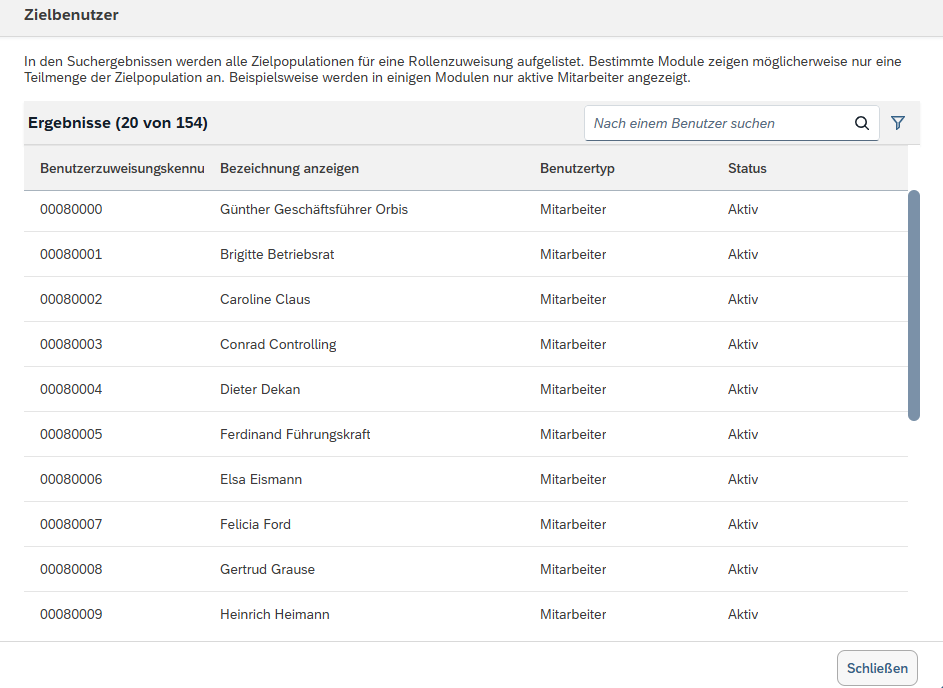 Zielbenutzer

In den Suchergebnissen werden alle Zielpopulationen für eine Rollenzuweisung aufgelistet. Bestimmte Module zeigen möglicherweise nur eine Teilmenge der Zielpopulation an. Beispielsweise werden in einigen Modulen nur aktive Mitarbeiter angezeigt.

Ergebnisse (20 von 154)

Nach einem Benutzer suchen

| Benutzerzuweisungskennu | Bezeichnung anzeigen | Benutzertyp | Status |
|---|---|---|---|
| 00080000 | Günther Geschäftsführer Orbis | Mitarbeiter | Aktiv |
| 00080001 | Brigitte Betriebsrat | Mitarbeiter | Aktiv |
| 00080002 | Caroline Claus | Mitarbeiter | Aktiv |
| 00080003 | Conrad Controlling | Mitarbeiter | Aktiv |
| 00080004 | Dieter Dekan | Mitarbeiter | Aktiv |
| 00080005 | Ferdinand Führungskraft | Mitarbeiter | Aktiv |
| 00080006 | Elsa Eismann | Mitarbeiter | Aktiv |
| 00080007 | Felicia Ford | Mitarbeiter | Aktiv |
| 00080008 | Gertrud Grause | Mitarbeiter | Aktiv |
| 00080009 | Heinrich Heimann | Mitarbeiter | Aktiv |

Schließen